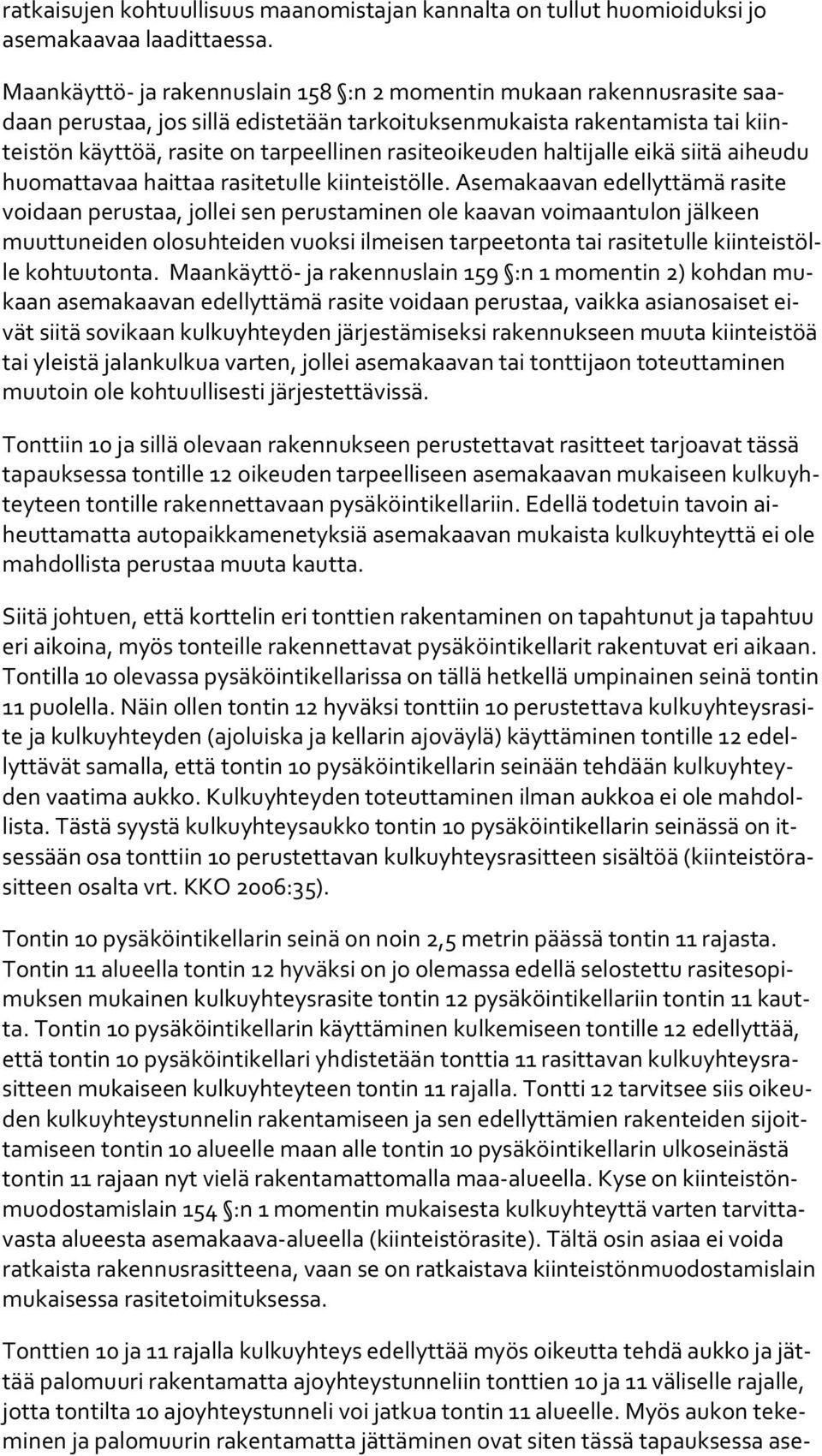 ratkaisujen kohtuullisuus maanomistajan kannalta on tullut huomioiduksi jo asemakaavaa laadittaessa.

Maankäyttö- ja rakennuslain 158 §:n 2 momentin mukaan rakennusrasite saadaan perustaa, jos sillä edistetään tarkoituksenmukaista rakentamista tai kiinteistön käyttöä, rasite on tarpeellinen rasiteoikeuden haltijalle eikä siitä aiheudu huomattavaa haittaa rasitetulle kiinteistölle. Asemakaavan edellyttämä rasite voidaan perustaa, jollei sen perustaminen ole kaavan voimaantulon jälkeen muuttuneiden olosuhteiden vuoksi ilmeisen tarpeetonta tai rasitetulle kiinteistölle kohtuutonta. Maankäyttö- ja rakennuslain 159 §:n 1 momentin 2) kohdan mukaan asemakaavan edellyttämä rasite voidaan perustaa, vaikka asianosaiset eivät siitä sovikaan kulkuyhteyden järjestämiseksi rakennukseen muuta kiinteistöä tai yleistä jalankulkua varten, jollei asemakaavan tai tonttijaon toteuttaminen muutoin ole kohtuullisesti järjestettävissä.

Tonttiin 10 ja sillä olevaan rakennukseen perustettavat rasitteet tarjoavat tässä tapauksessa tontille 12 oikeuden tarpeelliseen asemakaavan mukaiseen kulkuyhteyteen tontille rakennettavaan pysäköintikellariin. Edellä todetuin tavoin aiheuttamatta autopaikkamenetyksiä asemakaavan mukaista kulkuyhteyttä ei ole mahdollista perustaa muuta kautta.

Siitä johtuen, että korttelin eri tonttien rakentaminen on tapahtunut ja tapahtuu eri aikoina, myös tonteille rakennettavat pysäköintikellarit rakentuvat eri aikaan. Tontilla 10 olevassa pysäköintikellarissa on tällä hetkellä umpinainen seinä tontin 11 puolella. Näin ollen tontin 12 hyväksi tonttiin 10 perustettava kulkuyhteysrasite ja kulkuyhteyden (ajoluiska ja kellarin ajoväylä) käyttäminen tontille 12 edellyttävät samalla, että tontin 10 pysäköintikellarin seinään tehdään kulkuyhteyden vaatima aukko. Kulkuyhteyden toteuttaminen ilman aukkoa ei ole mahdollista. Tästä syystä kulkuyhteysaukko tontin 10 pysäköintikellarin seinässä on itsessään osa tonttiin 10 perustettavan kulkuyhteysrasitteen sisältöä (kiinteistörasitteen osalta vrt. KKO 2006:35).

Tontin 10 pysäköintikellarin seinä on noin 2,5 metrin päässä tontin 11 rajasta. Tontin 11 alueella tontin 12 hyväksi on jo olemassa edellä selostettu rasitesopimuksen mukainen kulkuyhteysrasite tontin 12 pysäköintikellariin tontin 11 kautta. Tontin 10 pysäköintikellarin käyttäminen kulkemiseen tontille 12 edellyttää, että tontin 10 pysäköintikellari yhdistetään tonttia 11 rasittavan kulkuyhteysrasitteen mukaiseen kulkuyhteyteen tontin 11 rajalla. Tontti 12 tarvitsee siis oikeuden kulkuyhteystunnelin rakentamiseen ja sen edellyttämien rakenteiden sijoittamiseen tontin 10 alueelle maan alle tontin 10 pysäköintikellarin ulkoseinästä tontin 11 rajaan nyt vielä rakentamattomalla maa-alueella. Kyse on kiinteistönmuodostamislain 154 §:n 1 momentin mukaisesta kulkuyhteyttä varten tarvittavasta alueesta asemakaava-alueella (kiinteistörasite). Tältä osin asiaa ei voida ratkaista rakennusrasitteena, vaan se on ratkaistava kiinteistönmuodostamislain mukaisessa rasitetoimituksessa.

Tonttien 10 ja 11 rajalla kulkuyhteys edellyttää myös oikeutta tehdä aukko ja jättää palomuuri rakentamatta ajoyhteystunneliin tonttien 10 ja 11 väliselle rajalle, jotta tontilta 10 ajoyhteystunneli voi jatkua tontin 11 alueelle. Myös aukon tekeminen ja palomuurin rakentamatta jättäminen ovat siten tässä tapauksessa ase-